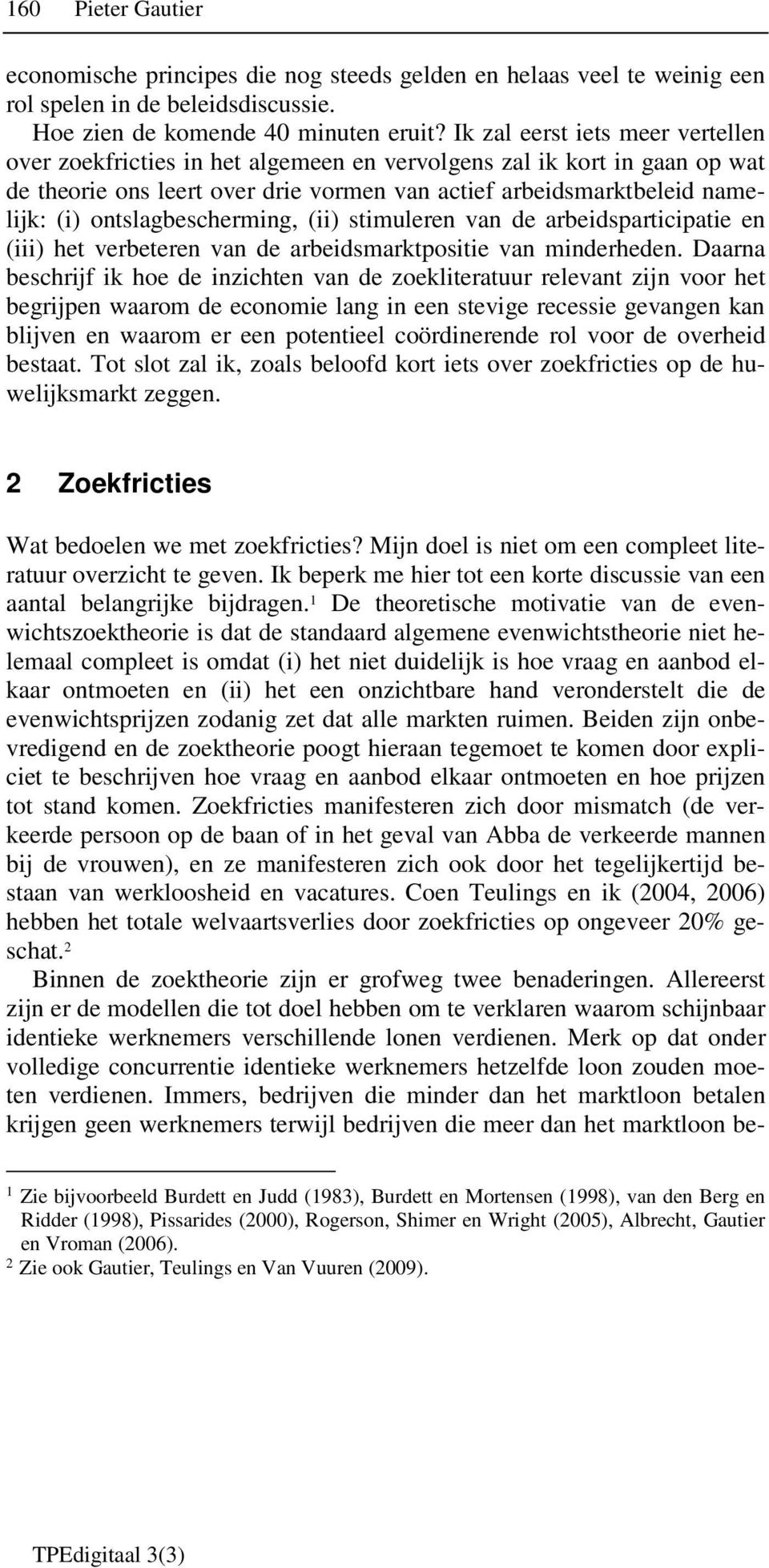 160 Pieter Gautier

economische principes die nog steeds gelden en helaas veel te weinig een rol spelen in de beleidsdiscussie.

Hoe zien de komende 40 minuten eruit? Ik zal eerst iets meer vertellen over zoekfricties in het algemeen en vervolgens zal ik kort in gaan op wat de theorie ons leert over drie vormen van actief arbeidsmarktbeleid namelijk: (i) ontslagbescherming, (ii) stimuleren van de arbeidsparticipatie en (iii) het verbeteren van de arbeidsmarktpositie van minderheden. Daarna beschrijf ik hoe de inzichten van de zoekliteratuur relevant zijn voor het begrijpen waarom de economie lang in een stevige recessie gevangen kan blijven en waarom er een potentieel coördinerende rol voor de overheid bestaat. Tot slot zal ik, zoals beloofd kort iets over zoekfricties op de huwelijksmarkt zeggen.

2 Zoekfricties

Wat bedoelen we met zoekfricties? Mijn doel is niet om een compleet literatuur overzicht te geven. Ik beperk me hier tot een korte discussie van een aantal belangrijke bijdragen.$^1$ De theoretische motivatie van de evenwichtszoektheorie is dat de standaard algemene evenwichtstheorie niet helemaal compleet is omdat (i) het niet duidelijk is hoe vraag en aanbod elkaar ontmoeten en (ii) het een onzichtbare hand veronderstelt die de evenwichtsprijzen zodanig zet dat alle markten ruimen. Beiden zijn onbevredigend en de zoektheorie poogt hieraan tegemoet te komen door expliciet te beschrijven hoe vraag en aanbod elkaar ontmoeten en hoe prijzen tot stand komen. Zoekfricties manifesteren zich door mismatch (de verkeerde persoon op de baan of in het geval van Abba de verkeerde mannen bij de vrouwen), en ze manifesteren zich ook door het tegelijkertijd bestaan van werkloosheid en vacatures. Coen Teulings en ik (2004, 2006) hebben het totale welvaartsverlies door zoekfricties op ongeveer 20% geschat.$^2$

Binnen de zoektheorie zijn er grofweg twee benaderingen. Allereerst zijn er de modellen die tot doel hebben om te verklaren waarom schijnbaar identieke werknemers verschillende lonen verdienen. Merk op dat onder volledige concurrentie identieke werknemers hetzelfde loon zouden moeten verdienen. Immers, bedrijven die minder dan het marktloon betalen krijgen geen werknemers terwijl bedrijven die meer dan het marktloon be-

$^1$ Zie bijvoorbeeld Burdett en Judd (1983), Burdett en Mortensen (1998), van den Berg en Ridder (1998), Pissarides (2000), Rogerson, Shimer en Wright (2005), Albrecht, Gautier en Vroman (2006).
$^2$ Zie ook Gautier, Teulings en Van Vuuren (2009).

TPEdigitaal 3(3)